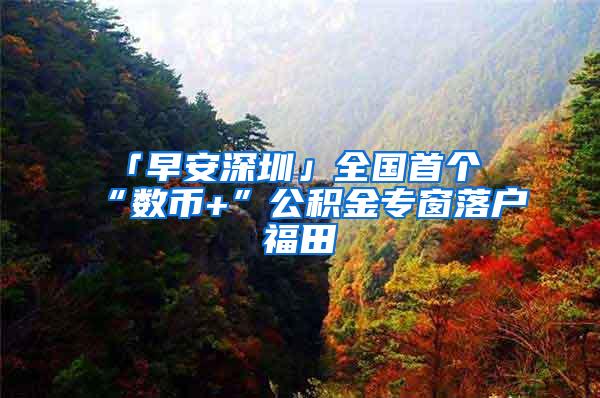 「早安深圳」全国首个“数币+”公积金专窗落户福田